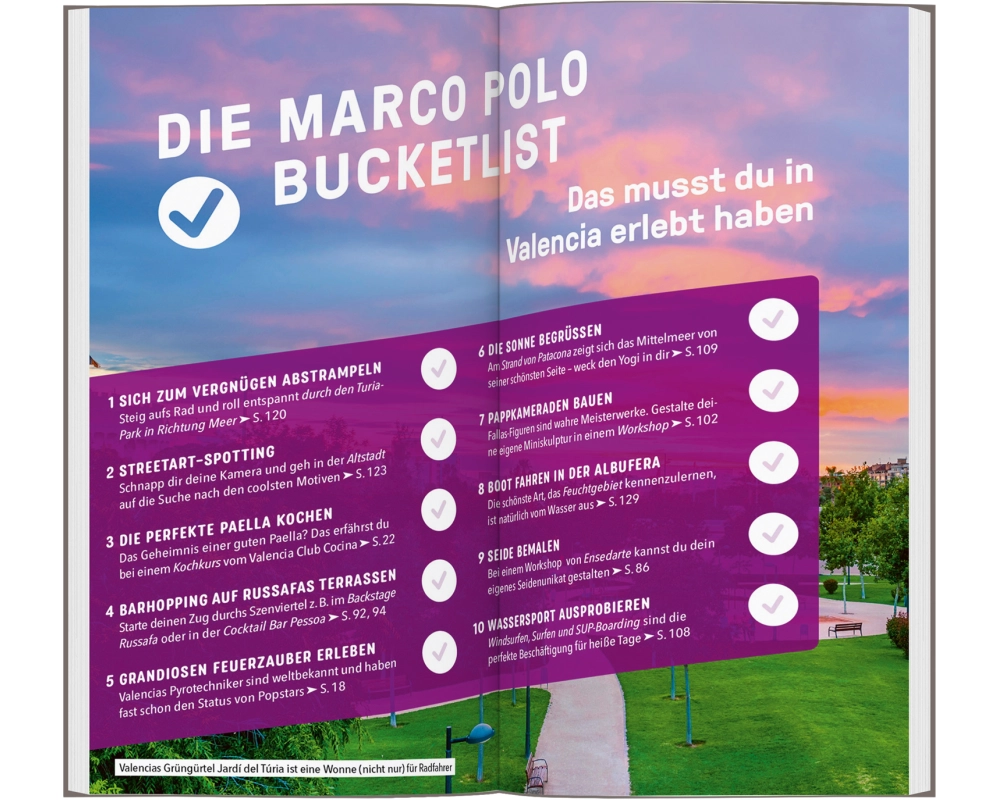 DIE MARCO POLO BUCKETLIST

Das musst du in Valencia erlebt haben

1 SICH ZUM VERGNÜGEN ABSTRAMPELN
Steig aufs Rad und roll entspannt durch den Turia-Park in Richtung Meer ➤ S. 120

2 STREETART-SPOTTING
Schnapp dir deine Kamera und geh in der Altstadt auf die Suche nach den coolsten Motiven ➤ S. 123

3 DIE PERFEKTE PAELLA KOCHEN
Das Geheimnis einer guten Paella? Das erfährst du bei einem Kochkurs vom Valencia Club Cocina ➤ S. 22

4 BARHOPPING AUF RUSSAFAS TERRASSEN
Starte deinen Zug durchs Szenviertel z. B. im Backstage Russafa oder in der Cocktail Bar Pessoa ➤ S. 92, 94

5 GRANDIOSEN FEUERZAUBER ERLEBEN
Valencias Pyrotechniker sind weltbekannt und haben fast schon den Status von Popstars ➤ S. 18

6 DIE SONNE BEGRÜSSEN
Am Strand von Patacona zeigt sich das Mittelmeer von seiner schönsten Seite – weck den Yogi in dir ➤ S. 109

7 PAPPKAMERADEN BAUEN
Fallas-Figuren sind wahre Meisterwerke. Gestalte deine eigene Miniskulptur in einem Workshop ➤ S. 102

8 BOOT FAHREN IN DER ALBUFERA
Die schönste Art, das Feuchtgebiet kennenzulernen, ist natürlich vom Wasser aus ➤ S. 129

9 SEIDE BEMALEN
Bei einem Workshop von Ensedarte kannst du dein eigenes Seidenunikat gestalten ➤ S. 86

10 WASSERSPORT AUSPROBIEREN
Windsurfen, Surfen und SUP-Boarding sind die perfekte Beschäftigung für heiße Tage ➤ S. 108

Valencias Grüngürtel Jardí del Túria ist eine Wonne (nicht nur) für Radfahrer